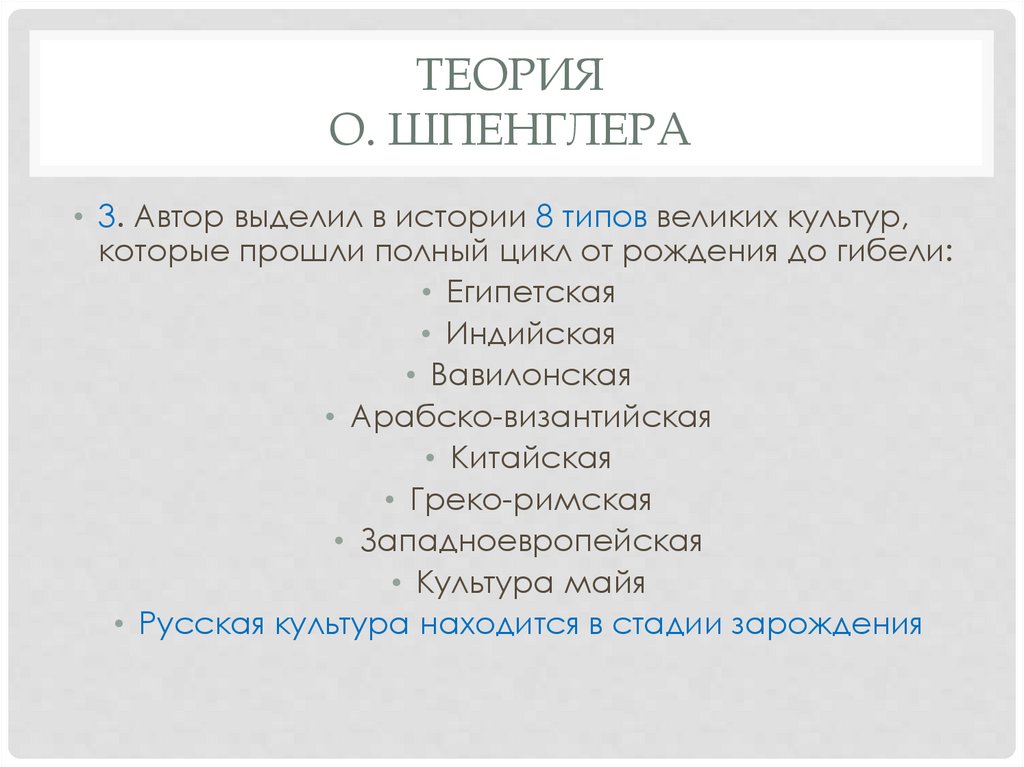 ТЕОРИЯ
О. ШПЕНГЛЕРА

• 3. Автор выделил в истории 8 типов великих культур, которые прошли полный цикл от рождения до гибели:

• Египетская
• Индийская
• Вавилонская
• Арабско-византийская
• Китайская
• Греко-римская
• Западноевропейская
• Культура майя

• Русская культура находится в стадии зарождения